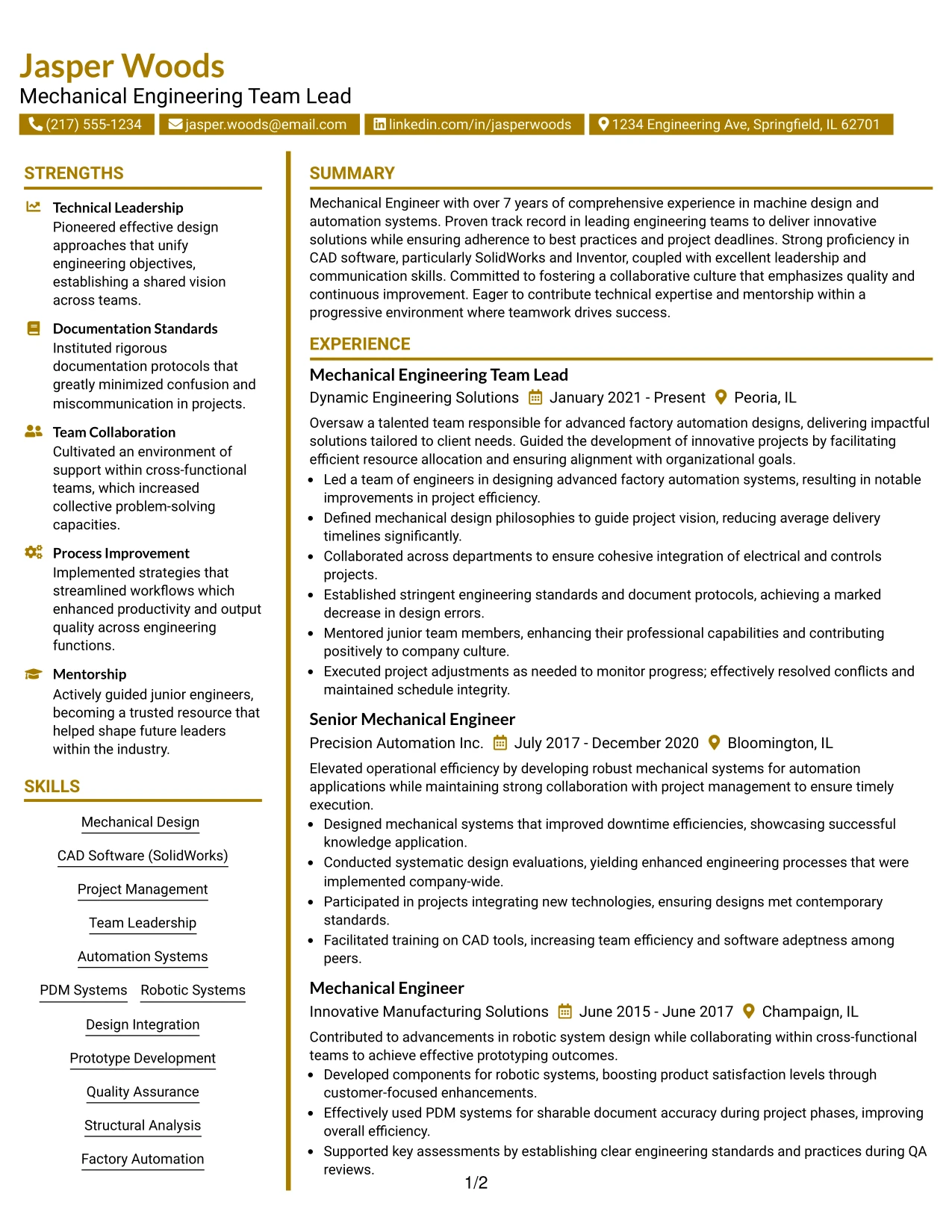 Jasper Woods
Mechanical Engineering Team Lead

(217) 555-1234 jasper.woods@email.com linkedin.com/in/jasperwoods 1234 Engineering Ave, Springfield, IL 62701

STRENGTHS

Technical Leadership
Pioneered effective design approaches that unify engineering objectives, establishing a shared vision across teams.

Documentation Standards
Instituted rigorous documentation protocols that greatly minimized confusion and miscommunication in projects.

Team Collaboration
Cultivated an environment of support within cross-functional teams, which increased collective problem-solving capacities.

Process Improvement
Implemented strategies that streamlined workflows which enhanced productivity and output quality across engineering functions.

Mentorship
Actively guided junior engineers, becoming a trusted resource that helped shape future leaders within the industry.

SKILLS

Mechanical Design
CAD Software (SolidWorks)
Project Management
Team Leadership
Automation Systems
PDM Systems Robotic Systems
Design Integration
Prototype Development
Quality Assurance
Structural Analysis
Factory Automation

SUMMARY

Mechanical Engineer with over 7 years of comprehensive experience in machine design and automation systems. Proven track record in leading engineering teams to deliver innovative solutions while ensuring adherence to best practices and project deadlines. Strong proficiency in CAD software, particularly SolidWorks and Inventor, coupled with excellent leadership and communication skills. Committed to fostering a collaborative culture that emphasizes quality and continuous improvement. Eager to contribute technical expertise and mentorship within a progressive environment where teamwork drives success.

EXPERIENCE

Mechanical Engineering Team Lead
Dynamic Engineering Solutions January 2021 - Present Peoria, IL

Oversaw a talented team responsible for advanced factory automation designs, delivering impactful solutions tailored to client needs. Guided the development of innovative projects by facilitating efficient resource allocation and ensuring alignment with organizational goals.
• Led a team of engineers in designing advanced factory automation systems, resulting in notable improvements in project efficiency.
• Defined mechanical design philosophies to guide project vision, reducing average delivery timelines significantly.
• Collaborated across departments to ensure cohesive integration of electrical and controls projects.
• Established stringent engineering standards and document protocols, achieving a marked decrease in design errors.
• Mentored junior team members, enhancing their professional capabilities and contributing positively to company culture.
• Executed project adjustments as needed to monitor progress; effectively resolved conflicts and maintained schedule integrity.

Senior Mechanical Engineer
Precision Automation Inc. July 2017 - December 2020 Bloomington, IL

Elevated operational efficiency by developing robust mechanical systems for automation applications while maintaining strong collaboration with project management to ensure timely execution.
• Designed mechanical systems that improved downtime efficiencies, showcasing successful knowledge application.
• Conducted systematic design evaluations, yielding enhanced engineering processes that were implemented company-wide.
• Participated in projects integrating new technologies, ensuring designs met contemporary standards.
• Facilitated training on CAD tools, increasing team efficiency and software adeptness among peers.

Mechanical Engineer
Innovative Manufacturing Solutions June 2015 - June 2017 Champaign, IL

Contributed to advancements in robotic system design while collaborating within cross-functional teams to achieve effective prototyping outcomes.
• Developed components for robotic systems, boosting product satisfaction levels through customer-focused enhancements.
• Effectively used PDM systems for sharable document accuracy during project phases, improving overall efficiency.
• Supported key assessments by establishing clear engineering standards and practices during QA reviews.

1/2